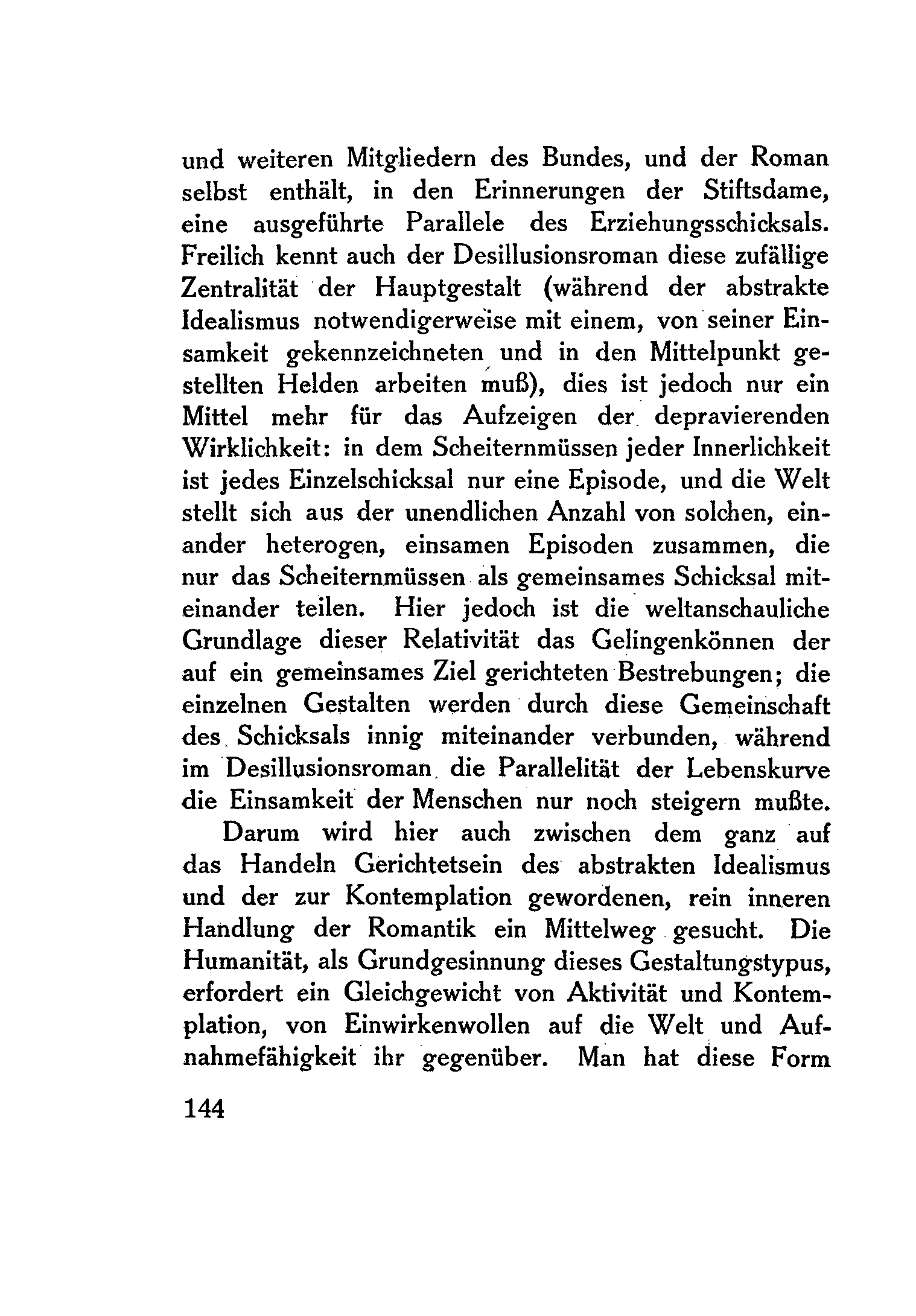 und weiteren Mitgliedern des Bundes, und der Roman selbst enthält, in den Erinnerungen der Stiftsdame, eine ausgeführte Parallele des Erziehungsschicksals. Freilich kennt auch der Desillusionsroman diese zufällige Zentralität der Hauptgestalt (während der abstrakte Idealismus notwendigerweise mit einem, von seiner Einsamkeit gekennzeichneten und in den Mittelpunkt gestellten Helden arbeiten muß), dies ist jedoch nur ein Mittel mehr für das Aufzeigen der depravierenden Wirklichkeit: in dem Scheiternmüssen jeder Innerlichkeit ist jedes Einzelschicksal nur eine Episode, und die Welt stellt sich aus der unendlichen Anzahl von solchen, einander heterogen, einsamen Episoden zusammen, die nur das Scheiternmüssen als gemeinsames Schicksal miteinander teilen. Hier jedoch ist die weltanschauliche Grundlage dieser Relativität das Gelingenkönnen der auf ein gemeinsames Ziel gerichteten Bestrebungen; die einzelnen Gestalten werden durch diese Gemeinschaft des Schicksals innig miteinander verbunden, während im Desillusionsroman die Parallelität der Lebenskurve die Einsamkeit der Menschen nur noch steigern mußte.

Darum wird hier auch zwischen dem ganz auf das Handeln Gerichtetsein des abstrakten Idealismus und der zur Kontemplation gewordenen, rein inneren Handlung der Romantik ein Mittelweg gesucht. Die Humanität, als Grundgesinnung dieses Gestaltungstypus, erfordert ein Gleichgewicht von Aktivität und Kontemplation, von Einwirkenwollen auf die Welt und Aufnahmefähigkeit ihr gegenüber. Man hat diese Form

144